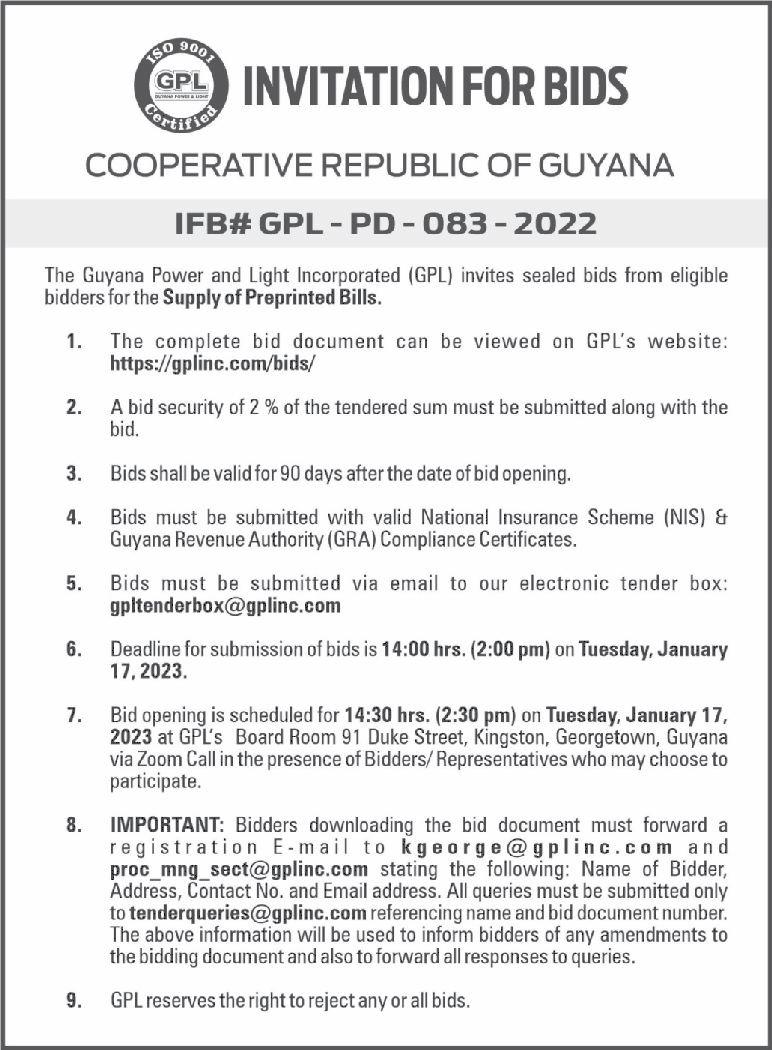 ISO 9001
GPL
GUYANA POWER & LIGHT
Certified

INVITATION FOR BIDS

COOPERATIVE REPUBLIC OF GUYANA

IFB# GPL - PD - 083 - 2022

The Guyana Power and Light Incorporated (GPL) invites sealed bids from eligible bidders for the Supply of Preprinted Bills.

1. The complete bid document can be viewed on GPL's website: https://gplinc.com/bids/

2. A bid security of 2 % of the tendered sum must be submitted along with the bid.

3. Bids shall be valid for 90 days after the date of bid opening.

4. Bids must be submitted with valid National Insurance Scheme (NIS) & Guyana Revenue Authority (GRA) Compliance Certificates.

5. Bids must be submitted via email to our electronic tender box: gpltenderbox@gplinc.com

6. Deadline for submission of bids is 14:00 hrs. (2:00 pm) on Tuesday, January 17, 2023.

7. Bid opening is scheduled for 14:30 hrs. (2:30 pm) on Tuesday, January 17, 2023 at GPL's Board Room 91 Duke Street, Kingston, Georgetown, Guyana via Zoom Call in the presence of Bidders/ Representatives who may choose to participate.

8. IMPORTANT: Bidders downloading the bid document must forward a registration E-mail to kgeorge@gplinc.com and proc_mng_sect@gplinc.com stating the following: Name of Bidder, Address, Contact No. and Email address. All queries must be submitted only to tenderqueries@gplinc.com referencing name and bid document number. The above information will be used to inform bidders of any amendments to the bidding document and also to forward all responses to queries.

9. GPL reserves the right to reject any or all bids.